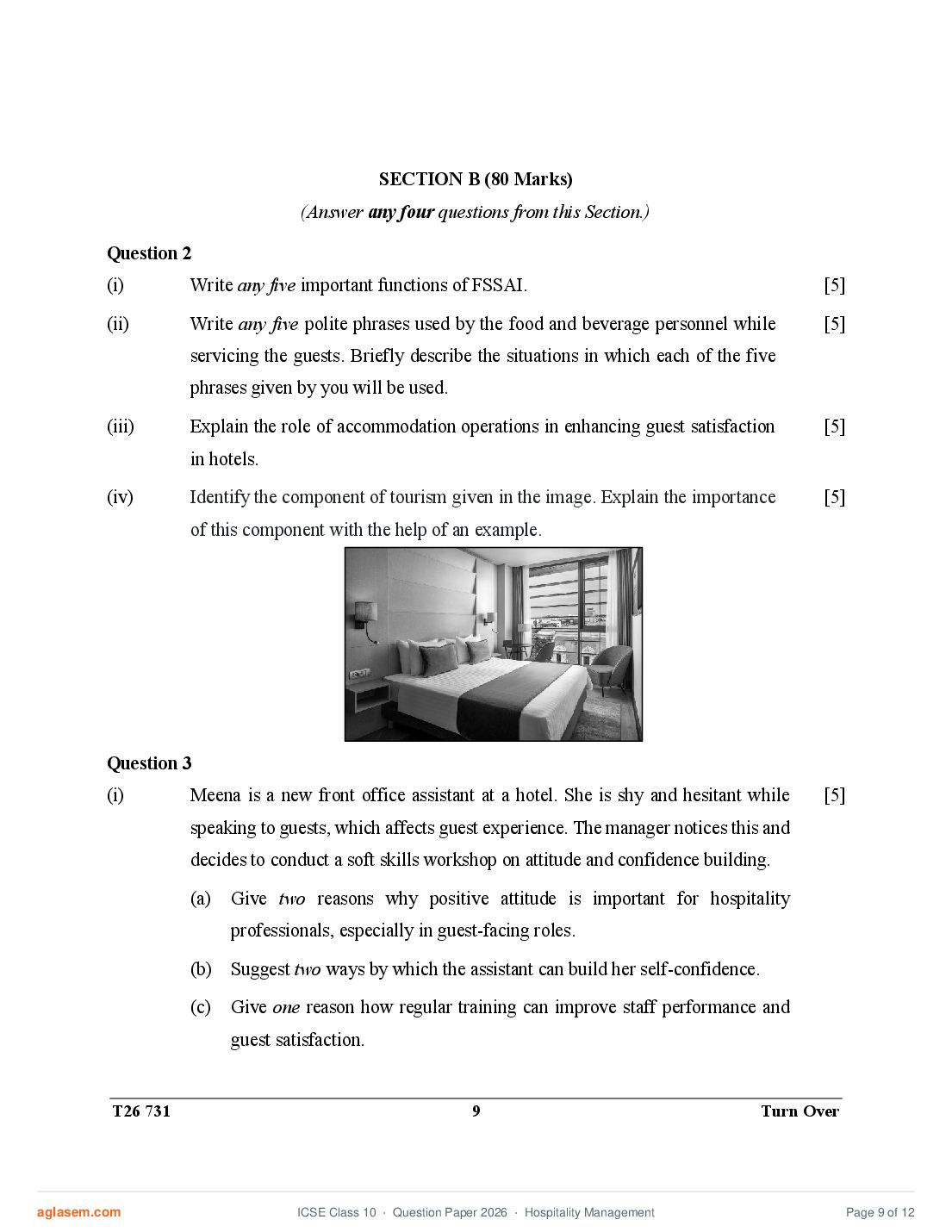 SECTION B (80 Marks)

(Answer any four questions from this Section.)

Question 2

(i) Write any five important functions of FSSAI. [5]

(ii) Write any five polite phrases used by the food and beverage personnel while servicing the guests. Briefly describe the situations in which each of the five phrases given by you will be used. [5]

(iii) Explain the role of accommodation operations in enhancing guest satisfaction in hotels. [5]

(iv) Identify the component of tourism given in the image. Explain the importance of this component with the help of an example. [5]

Question 3

(i) Meena is a new front office assistant at a hotel. She is shy and hesitant while speaking to guests, which affects guest experience. The manager notices this and decides to conduct a soft skills workshop on attitude and confidence building. [5]

(a) Give two reasons why positive attitude is important for hospitality professionals, especially in guest-facing roles.

(b) Suggest two ways by which the assistant can build her self-confidence.

(c) Give one reason how regular training can improve staff performance and guest satisfaction.

T26 731 9 Turn Over

aglasem.com ICSE Class 10 · Question Paper 2026 · Hospitality Management Page 9 of 12